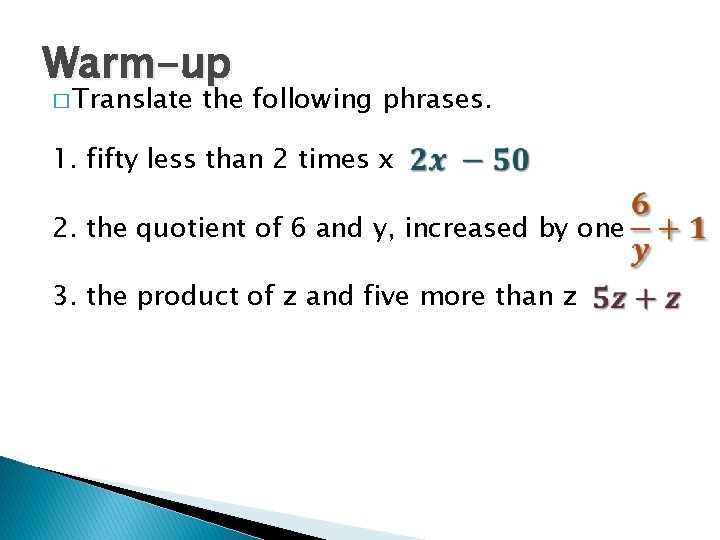 Warm-up

□ Translate the following phrases.

1. fifty less than 2 times x $2x - 50$

2. the quotient of 6 and y, increased by one $\frac{6}{y} + 1$

3. the product of z and five more than z $5z + z$